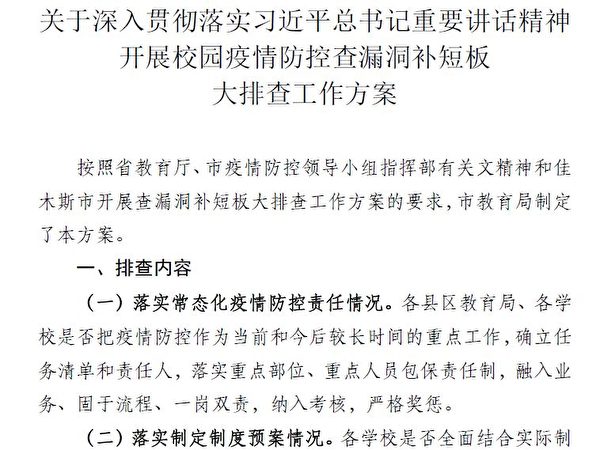 关于深入贯彻落实习近平总书记重要讲话精神
开展校园疫情防控查漏洞补短板
大排查工作方案

按照省教育厅、市疫情防控领导小组指挥部有关文精神和佳木斯市开展查漏洞补短板大排查工作方案的要求，市教育局制定了本方案。

一、排查内容

（一）落实常态化疫情防控责任情况。各县区教育局、各学校是否把疫情防控作为当前和今后较长时间的重点工作，确立任务清单和责任人，落实重点部位、重点人员包保责任制，融入业务、固于流程、一岗双责，纳入考核，严格奖惩。

（二）落实制定制度预案情况。各学校是否全面结合实际制